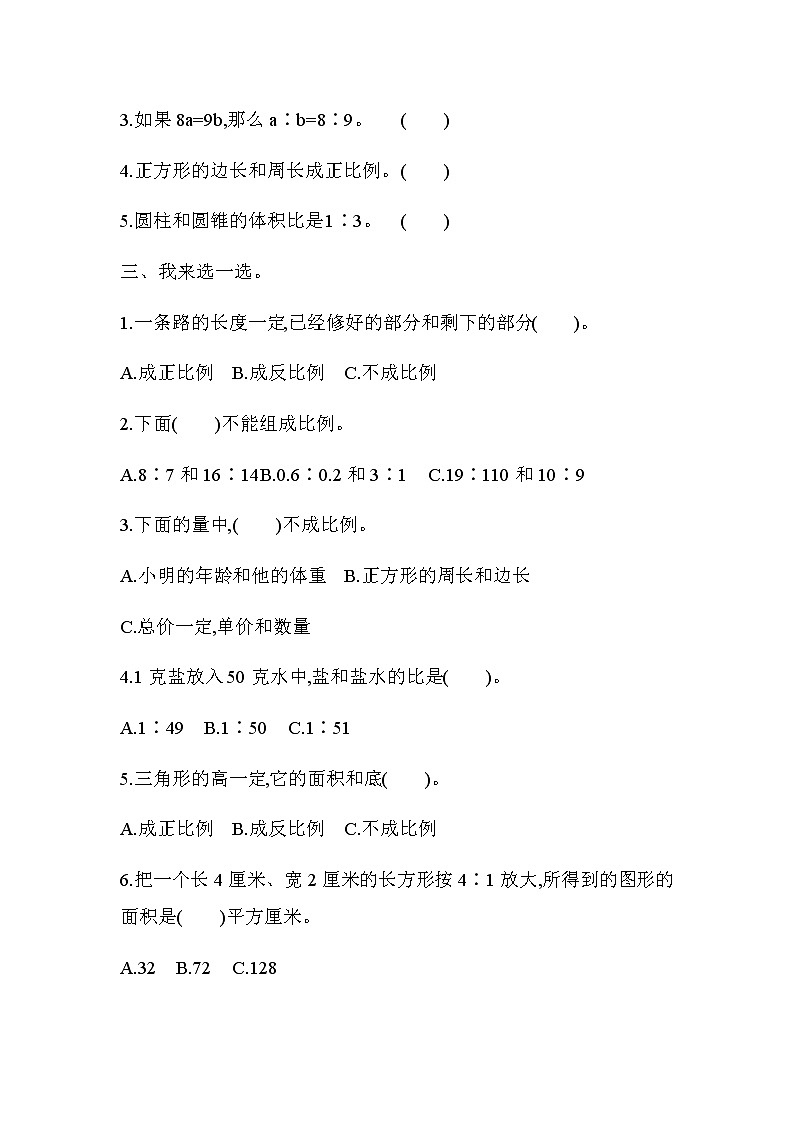 3.如果 8a=9b,那么 a∶b=8∶9。 (　　)

4.正方形的边长和周长成正比例。(　　)

5.圆柱和圆锥的体积比是1∶3。 (　　)

三、我来选一选。

1.一条路的长度一定,已经修好的部分和剩下的部分(　　)。

A.成正比例　B.成反比例　C.不成比例

2.下面(　　)不能组成比例。

A.8∶7 和 16∶14B.0.6∶0.2 和 3∶1　C.19∶110 和 10∶9

3.下面的量中,(　　)不成比例。

A.小明的年龄和他的体重　B.正方形的周长和边长

C.总价一定,单价和数量

4.1 克盐放入 50 克水中,盐和盐水的比是(　　)。

A.1∶49　B.1∶50　C.1∶51

5.三角形的高一定,它的面积和底(　　)。

A.成正比例　B.成反比例　C.不成比例

6.把一个长 4 厘米、宽 2 厘米的长方形按 4∶1 放大,所得到的图形的面积是(　　)平方厘米。

A.32　B.72　C.128